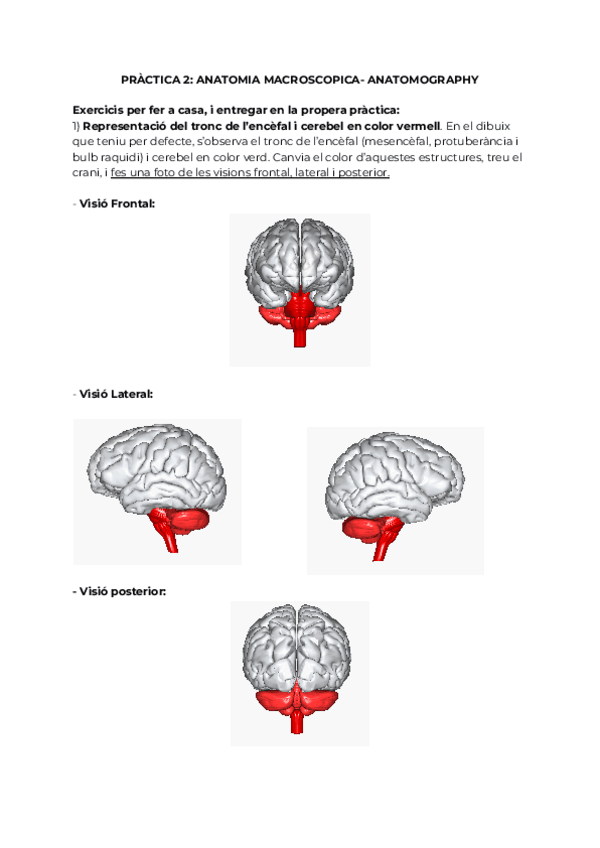 PRÀCTICA 2: ANATOMIA MACROSCOPICA- ANATOMOGRAPHY

Exercicis per fer a casa, i entregar en la propera pràctica:
1) Representació del tronc de l'encèfal i cerebel en color vermell. En el dibuix que teniu per defecte, s'observa el tronc de l'encèfal (mesencèfal, protuberància i bulb raquidi) i cerebel en color verd. Canvia el color d'aquestes estructures, treu el crani, i fes una foto de les visions frontal, lateral i posterior.

- Visió Frontal:

- Visió Lateral:

- Visió posterior: